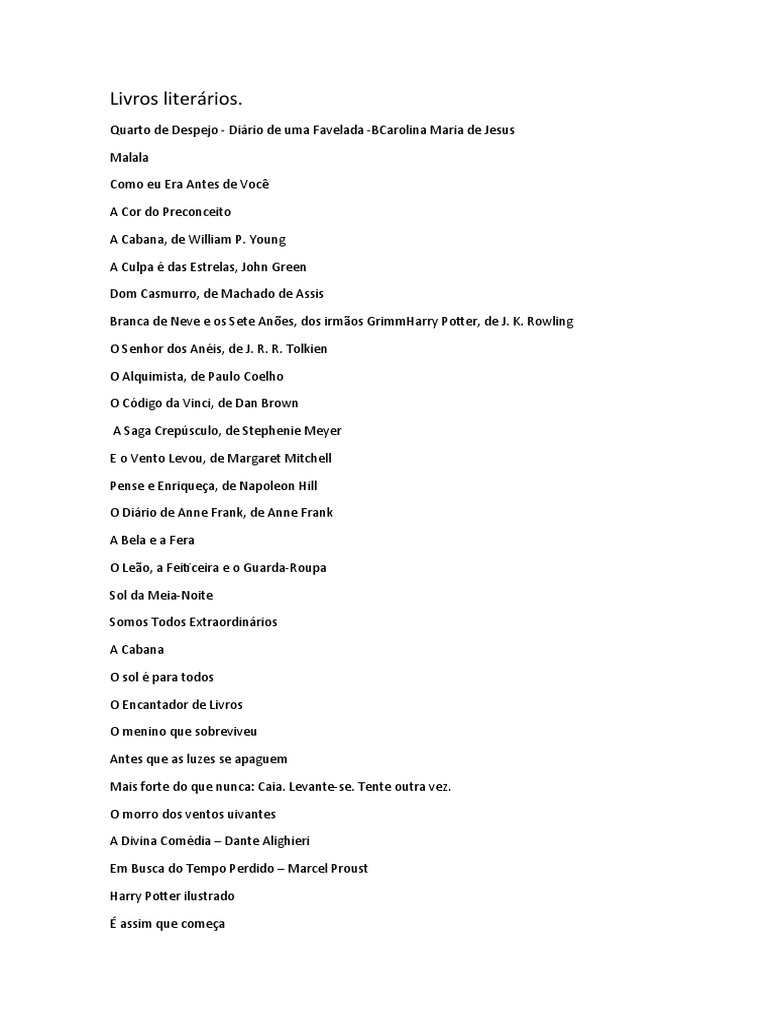 Livros literários.

Quarto de Despejo - Diário de uma Favelada -BCarolina Maria de Jesus

Malala

Como eu Era Antes de Você

A Cor do Preconceito

A Cabana, de William P. Young

A Culpa é das Estrelas, John Green

Dom Casmurro, de Machado de Assis

Branca de Neve e os Sete Anões, dos irmãos GrimmHarry Potter, de J. K. Rowling

O Senhor dos Anéis, de J. R. R. Tolkien

O Alquimista, de Paulo Coelho

O Código da Vinci, de Dan Brown

A Saga Crepúsculo, de Stephenie Meyer

E o Vento Levou, de Margaret Mitchell

Pense e Enriqueça, de Napoleon Hill

O Diário de Anne Frank, de Anne Frank

A Bela e a Fera

O Leão, a Feiticeira e o Guarda-Roupa

Sol da Meia-Noite

Somos Todos Extraordinários

A Cabana

O sol é para todos

O Encantador de Livros

O menino que sobreviveu

Antes que as luzes se apaguem

Mais forte do que nunca: Caia. Levante-se. Tente outra vez.

O morro dos ventos uivantes

A Divina Comédia – Dante Alighieri

Em Busca do Tempo Perdido – Marcel Proust

Harry Potter ilustrado

É assim que começa